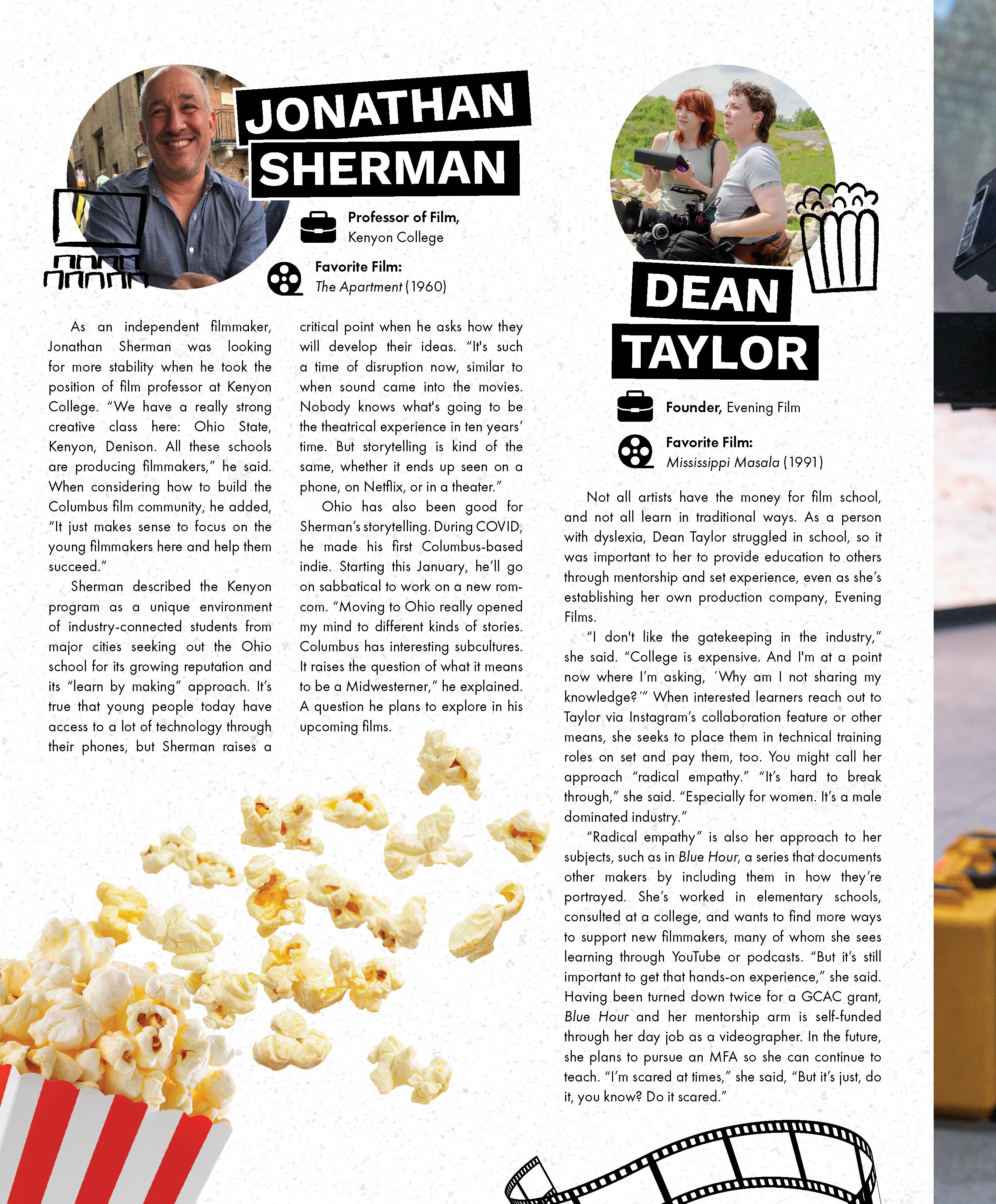 JONATHAN SHERMAN

Professor of Film, Kenyon College

Favorite Film: The Apartment (1960)

As an independent filmmaker, Jonathan Sherman was looking for more stability when he took the position of film professor at Kenyon College. "We have a really strong creative class here: Ohio State, Kenyon, Denison. All these schools are producing filmmakers," he said. When considering how to build the Columbus film community, he added, "It just makes sense to focus on the young filmmakers here and help them succeed."

Sherman described the Kenyon program as a unique environment of industry-connected students from major cities seeking out the Ohio school for its growing reputation and its "learn by making" approach. It's true that young people today have access to a lot of technology through their phones, but Sherman raises a critical point when he asks how they will develop their ideas. "It's such a time of disruption now, similar to when sound came into the movies. Nobody knows what's going to be the theatrical experience in ten years' time. But storytelling is kind of the same, whether it ends up seen on a phone, on Netflix, or in a theater."

Ohio has also been good for Sherman's storytelling. During COVID, he made his first Columbus-based indie. Starting this January, he'll go on sabbatical to work on a new rom-com. "Moving to Ohio really opened my mind to different kinds of stories. Columbus has interesting subcultures. It raises the question of what it means to be a Midwesterner," he explained. A question he plans to explore in his upcoming films.

DEAN TAYLOR

Founder, Evening Film

Favorite Film: Mississippi Masala (1991)

Not all artists have the money for film school, and not all learn in traditional ways. As a person with dyslexia, Dean Taylor struggled in school, so it was important to her to provide education to others through mentorship and set experience, even as she's establishing her own production company, Evening Films.

"I don't like the gatekeeping in the industry," she said. "College is expensive. And I'm at a point now where I'm asking, 'Why am I not sharing my knowledge?'" When interested learners reach out to Taylor via Instagram's collaboration feature or other means, she seeks to place them in technical training roles on set and pay them, too. You might call her approach "radical empathy." "It's hard to break through," she said. "Especially for women. It's a male dominated industry."

"Radical empathy" is also her approach to her subjects, such as in Blue Hour, a series that documents other makers by including them in how they're portrayed. She's worked in elementary schools, consulted at a college, and wants to find more ways to support new filmmakers, many of whom she sees learning through YouTube or podcasts. "But it's still important to get that hands-on experience," she said. Having been turned down twice for a GCAC grant, Blue Hour and her mentorship arm is self-funded through her day job as a videographer. In the future, she plans to pursue an MFA so she can continue to teach. "I'm scared at times," she said, "But it's just, do it, you know? Do it scared."